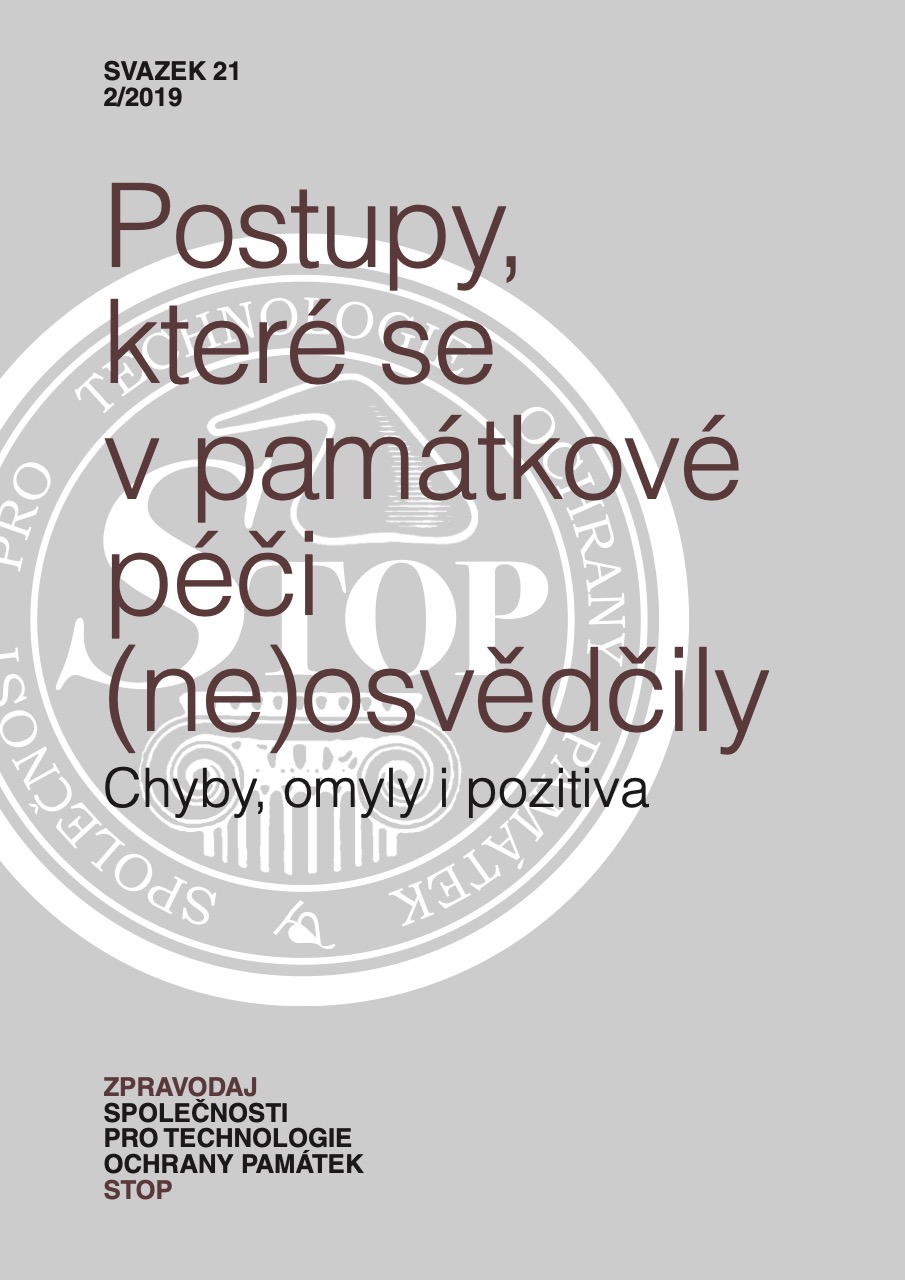 SVAZEK 21
2/2019

Postupy, které se v památkové péči (ne)osvědčily

Chyby, omyly i pozitiva

SPOLEČNOST PRO TECHNOLOGIE OCHRANY PAMÁTEK

STOP

ZPRAVODAJ
SPOLEČNOSTI
PRO TECHNOLOGIE
OCHRANY PAMÁTEK
STOP